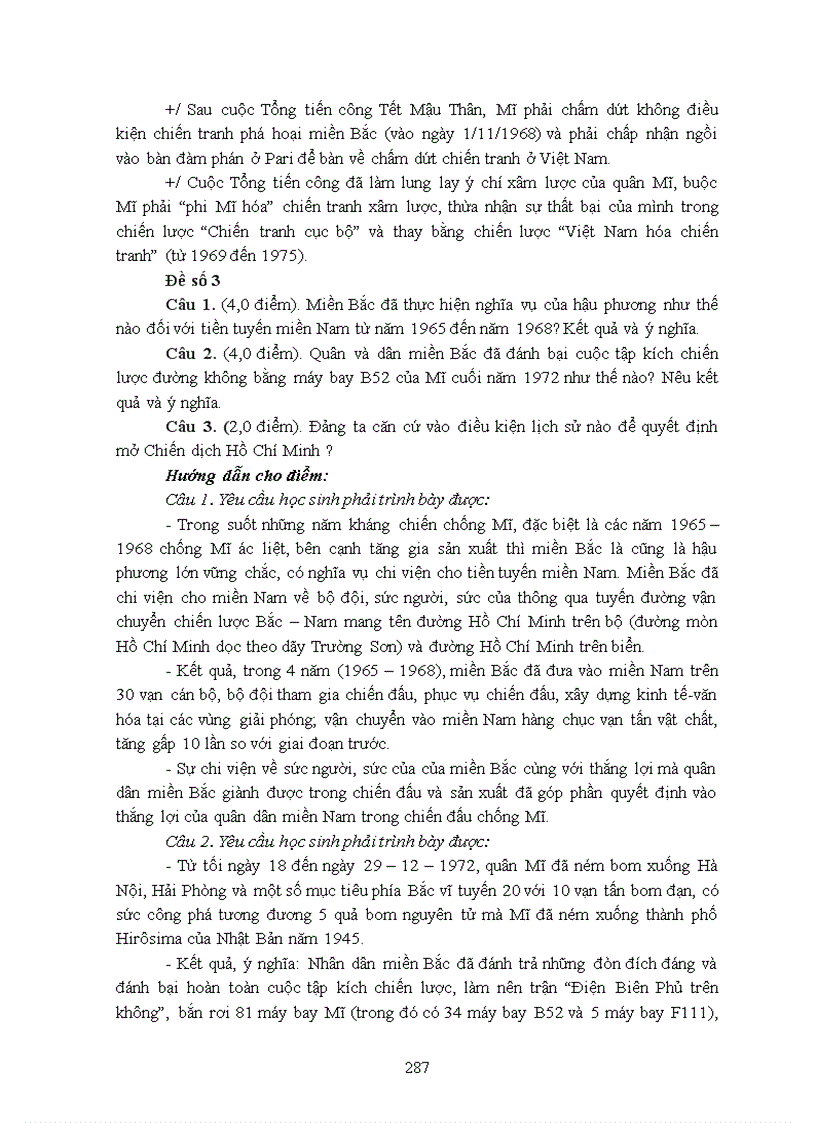 +/ Sau cuộc Tổng tiến công Tết Mậu Thân, Mĩ phải chấm dứt không điều kiện chiến tranh phá hoại miền Bắc (vào ngày 1/11/1968) và phải chấp nhận ngồi vào bàn đàm phán ở Pari để bàn về chấm dứt chiến tranh ở Việt Nam.

+/ Cuộc Tổng tiến công đã làm lung lay ý chí xâm lược của quân Mĩ, buộc Mĩ phải "phi Mĩ hóa" chiến tranh xâm lược, thừa nhận sự thất bại của mình trong chiến lược "Chiến tranh cục bộ" và thay bằng chiến lược "Việt Nam hóa chiến tranh" (từ 1969 đến 1975).

Đề số 3

Câu 1. (4,0 điểm). Miền Bắc đã thực hiện nghĩa vụ của hậu phương như thế nào đối với tiền tuyến miền Nam từ năm 1965 đến năm 1968? Kết quả và ý nghĩa.

Câu 2. (4,0 điểm). Quân và dân miền Bắc đã đánh bại cuộc tập kích chiến lược đường không bằng máy bay B52 của Mĩ cuối năm 1972 như thế nào? Nêu kết quả và ý nghĩa.

Câu 3. (2,0 điểm). Đảng ta căn cứ vào điều kiện lịch sử nào để quyết định mở Chiến dịch Hồ Chí Minh ?

Hướng dẫn cho điểm:

Câu 1. Yêu cầu học sinh phải trình bày được:

- Trong suốt những năm kháng chiến chống Mĩ, đặc biệt là các năm 1965 – 1968 chống Mĩ ác liệt, bên cạnh tăng gia sản xuất thì miền Bắc là cũng là hậu phương lớn vững chắc, có nghĩa vụ chi viện cho tiền tuyến miền Nam. Miền Bắc đã chi viện cho miền Nam về bộ đội, sức người, sức của thông qua tuyến đường vận chuyển chiến lược Bắc – Nam mang tên đường Hồ Chí Minh trên bộ (đường mòn Hồ Chí Minh dọc theo dãy Trường Sơn) và đường Hồ Chí Minh trên biển.

- Kết quả, trong 4 năm (1965 – 1968), miền Bắc đã đưa vào miền Nam trên 30 vạn cán bộ, bộ đội tham gia chiến đấu, phục vụ chiến đấu, xây dựng kinh tế-văn hóa tại các vùng giải phóng; vận chuyển vào miền Nam hàng chục vạn tấn vật chất, tăng gấp 10 lần so với giai đoạn trước.

- Sự chi viện về sức người, sức của của miền Bắc cùng với thắng lợi mà quân dân miền Bắc giành được trong chiến đấu và sản xuất đã góp phần quyết định vào thắng lợi của quân dân miền Nam trong chiến đấu chống Mĩ.

Câu 2. Yêu cầu học sinh phải trình bày được:

- Từ tối ngày 18 đến ngày 29 – 12 – 1972, quân Mĩ đã ném bom xuống Hà Nội, Hải Phòng và một số mục tiêu phía Bắc vĩ tuyến 20 với 10 vạn tấn bom đạn, có sức công phá tương đương 5 quả bom nguyên tử mà Mĩ đã ném xuống thành phố Hirôsima của Nhật Bản năm 1945.

- Kết quả, ý nghĩa: Nhân dân miền Bắc đã đánh trả những đòn đích đáng và đánh bại hoàn toàn cuộc tập kích chiến lược, làm nên trận "Điện Biên Phủ trên không", bắn rơi 81 máy bay Mĩ (trong đó có 34 máy bay B52 và 5 máy bay F111),

287